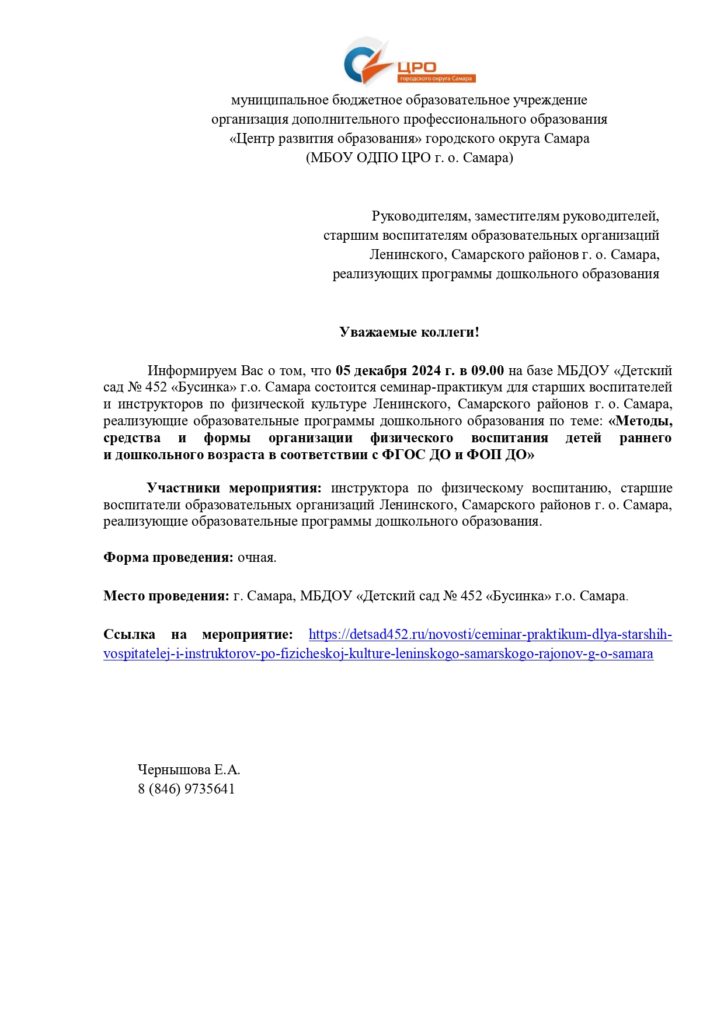 ЦРО
городского округа Самара

муниципальное бюджетное образовательное учреждение
организация дополнительного профессионального образования
«Центр развития образования» городского округа Самара
(МБОУ ОДПО ЦРО г. о. Самара)

Руководителям, заместителям руководителей,
старшим воспитателям образовательных организаций
Ленинского, Самарского районов г. о. Самара,
реализующих программы дошкольного образования

Уважаемые коллеги!

Информируем Вас о том, что 05 декабря 2024 г. в 09.00 на базе МБДОУ «Детский сад № 452 «Бусинка» г.о. Самара состоится семинар-практикум для старших воспитателей и инструкторов по физической культуре Ленинского, Самарского районов г. о. Самара, реализующие образовательные программы дошкольного образования по теме: «Методы, средства и формы организации физического воспитания детей раннего и дошкольного возраста в соответствии с ФГОС ДО и ФОП ДО»

Участники мероприятия: инструктора по физическому воспитанию, старшие воспитатели образовательных организаций Ленинского, Самарского районов г. о. Самара, реализующие образовательные программы дошкольного образования.

Форма проведения: очная.

Место проведения: г. Самара, МБДОУ «Детский сад № 452 «Бусинка» г.о. Самара.

Ссылка на мероприятие: https://detsad452.ru/novosti/ceminar-praktikum-dlya-starshih-vospitatelej-i-instruktorov-po-fizicheskoj-kulture-leninskogo-samarskogo-rajonov-g-o-samara

Чернышова Е.А.
8 (846) 9735641